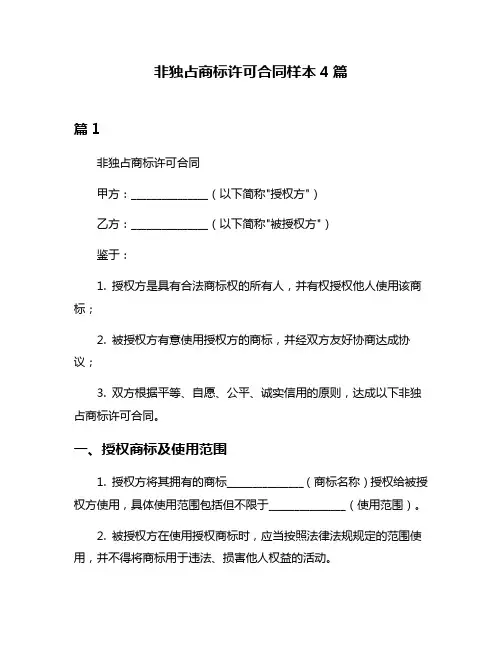 非独占商标许可合同样本 4 篇

篇 1

非独占商标许可合同

甲方：______________（以下简称"授权方"）

乙方：______________（以下简称"被授权方"）

鉴于：

1. 授权方是具有合法商标权的所有人，并有权授权他人使用该商标；

2. 被授权方有意使用授权方的商标，并经双方友好协商达成协议；

3. 双方根据平等、自愿、公平、诚实信用的原则，达成以下非独占商标许可合同。

一、授权商标及使用范围

1. 授权方将其拥有的商标______________（商标名称）授权给被授权方使用，具体使用范围包括但不限于______________（使用范围）。

2. 被授权方在使用授权商标时，应当按照法律法规规定的范围使用，并不得将商标用于违法、损害他人权益的活动。